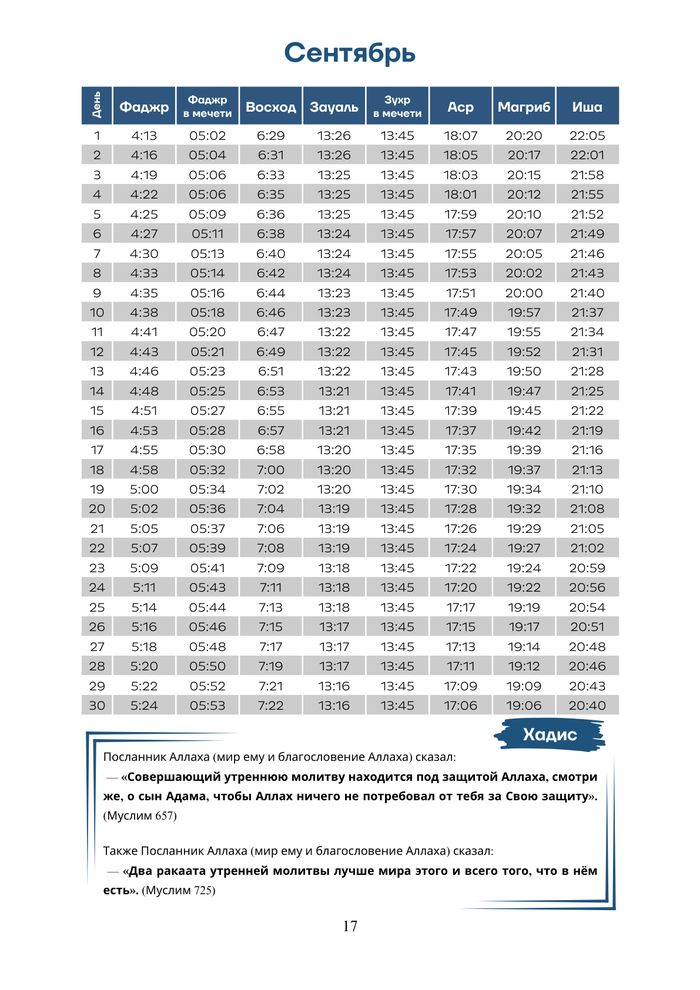 Сентябрь

| День | Фаджр | Фаджр в мечети | Восход | Зауаль | Зухр в мечети | Аср | Магриб | Иша |
|---|---|---|---|---|---|---|---|---|
| 1 | 4:13 | 05:02 | 6:29 | 13:26 | 13:45 | 18:07 | 20:20 | 22:05 |
| 2 | 4:16 | 05:04 | 6:31 | 13:26 | 13:45 | 18:05 | 20:17 | 22:01 |
| 3 | 4:19 | 05:06 | 6:33 | 13:25 | 13:45 | 18:03 | 20:15 | 21:58 |
| 4 | 4:22 | 05:06 | 6:35 | 13:25 | 13:45 | 18:01 | 20:12 | 21:55 |
| 5 | 4:25 | 05:09 | 6:36 | 13:25 | 13:45 | 17:59 | 20:10 | 21:52 |
| 6 | 4:27 | 05:11 | 6:38 | 13:24 | 13:45 | 17:57 | 20:07 | 21:49 |
| 7 | 4:30 | 05:13 | 6:40 | 13:24 | 13:45 | 17:55 | 20:05 | 21:46 |
| 8 | 4:33 | 05:14 | 6:42 | 13:24 | 13:45 | 17:53 | 20:02 | 21:43 |
| 9 | 4:35 | 05:16 | 6:44 | 13:23 | 13:45 | 17:51 | 20:00 | 21:40 |
| 10 | 4:38 | 05:18 | 6:46 | 13:23 | 13:45 | 17:49 | 19:57 | 21:37 |
| 11 | 4:41 | 05:20 | 6:47 | 13:22 | 13:45 | 17:47 | 19:55 | 21:34 |
| 12 | 4:43 | 05:21 | 6:49 | 13:22 | 13:45 | 17:45 | 19:52 | 21:31 |
| 13 | 4:46 | 05:23 | 6:51 | 13:22 | 13:45 | 17:43 | 19:50 | 21:28 |
| 14 | 4:48 | 05:25 | 6:53 | 13:21 | 13:45 | 17:41 | 19:47 | 21:25 |
| 15 | 4:51 | 05:27 | 6:55 | 13:21 | 13:45 | 17:39 | 19:45 | 21:22 |
| 16 | 4:53 | 05:28 | 6:57 | 13:21 | 13:45 | 17:37 | 19:42 | 21:19 |
| 17 | 4:55 | 05:30 | 6:58 | 13:20 | 13:45 | 17:35 | 19:39 | 21:16 |
| 18 | 4:58 | 05:32 | 7:00 | 13:20 | 13:45 | 17:32 | 19:37 | 21:13 |
| 19 | 5:00 | 05:34 | 7:02 | 13:20 | 13:45 | 17:30 | 19:34 | 21:10 |
| 20 | 5:02 | 05:36 | 7:04 | 13:19 | 13:45 | 17:28 | 19:32 | 21:08 |
| 21 | 5:05 | 05:37 | 7:06 | 13:19 | 13:45 | 17:26 | 19:29 | 21:05 |
| 22 | 5:07 | 05:39 | 7:08 | 13:19 | 13:45 | 17:24 | 19:27 | 21:02 |
| 23 | 5:09 | 05:41 | 7:09 | 13:18 | 13:45 | 17:22 | 19:24 | 20:59 |
| 24 | 5:11 | 05:43 | 7:11 | 13:18 | 13:45 | 17:20 | 19:22 | 20:56 |
| 25 | 5:14 | 05:44 | 7:13 | 13:18 | 13:45 | 17:17 | 19:19 | 20:54 |
| 26 | 5:16 | 05:46 | 7:15 | 13:17 | 13:45 | 17:15 | 19:17 | 20:51 |
| 27 | 5:18 | 05:48 | 7:17 | 13:17 | 13:45 | 17:13 | 19:14 | 20:48 |
| 28 | 5:20 | 05:50 | 7:19 | 13:17 | 13:45 | 17:11 | 19:12 | 20:46 |
| 29 | 5:22 | 05:52 | 7:21 | 13:16 | 13:45 | 17:09 | 19:09 | 20:43 |
| 30 | 5:24 | 05:53 | 7:22 | 13:16 | 13:45 | 17:06 | 19:06 | 20:40 |

Хадис

Посланник Аллаха (мир ему и благословение Аллаха) сказал:
— «Совершающий утреннюю молитву находится под защитой Аллаха, смотри же, о сын Адама, чтобы Аллах ничего не потребовал от тебя за Свою защиту». (Муслим 657)

Также Посланник Аллаха (мир ему и благословение Аллаха) сказал:
— «Два ракаата утренней молитвы лучше мира этого и всего того, что в нём есть». (Муслим 725)

17